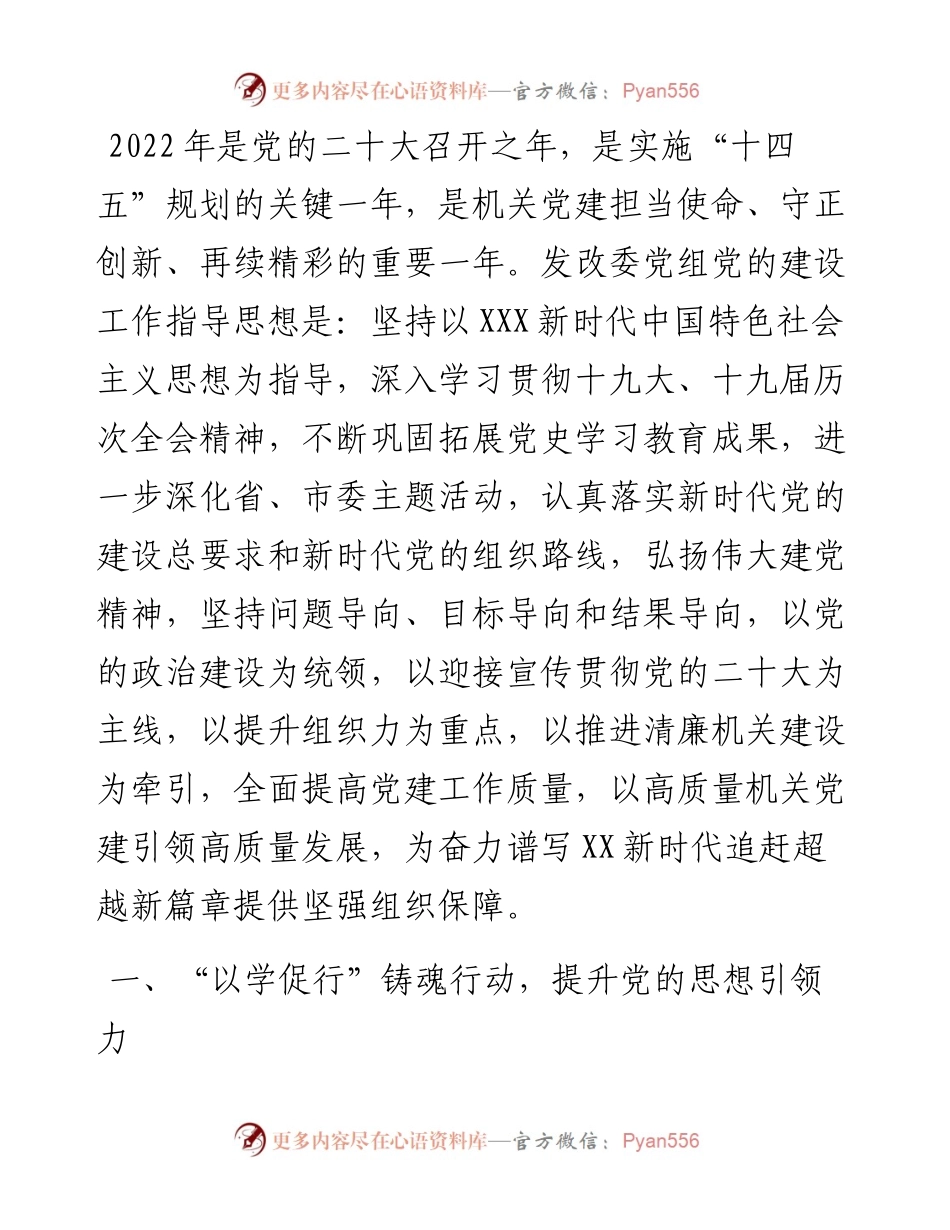 更多内容尽在心语资料库—官方微信：Pyan556

2022年是党的二十大召开之年，是实施“十四五”规划的关键一年，是机关党建担当使命、守正创新、再续精彩的重要一年。发改委党组党的建设工作指导思想是：坚持以XXX新时代中国特色社会主义思想为指导，深入学习贯彻十九大、十九届历次全会精神，不断巩固拓展党史学习教育成果，进一步深化省、市委主题活动，认真落实新时代党的建设总要求和新时代党的组织路线，弘扬伟大建党精神，坚持问题导向、目标导向和结果导向，以党的政治建设为统领，以迎接宣传贯彻党的二十大为主线，以提升组织力为重点，以推进清廉机关建设为牵引，全面提高党建工作质量，以高质量机关党建引领高质量发展，为奋力谱写XX新时代追赶超越新篇章提供坚强组织保障。

一、“以学促行”铸魂行动，提升党的思想引领力

更多内容尽在心语资料库—官方微信：Pyan556